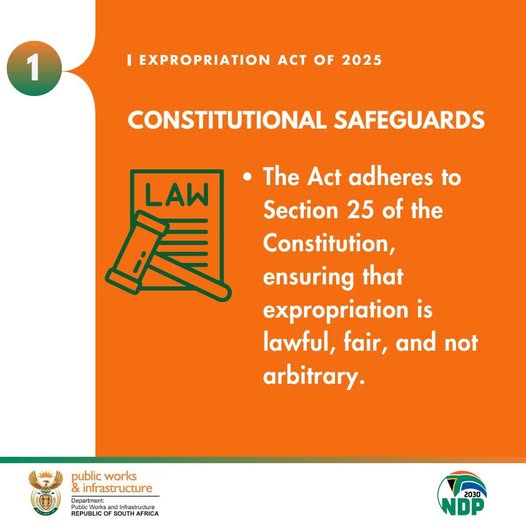 1

EXPROPRIATION ACT OF 2025

CONSTITUTIONAL SAFEGUARDS

LAW

• The Act adheres to Section 25 of the Constitution, ensuring that expropriation is lawful, fair, and not arbitrary.

public works & infrastructure
Department:
Public Works and Infrastructure
REPUBLIC OF SOUTH AFRICA

2030
NDP